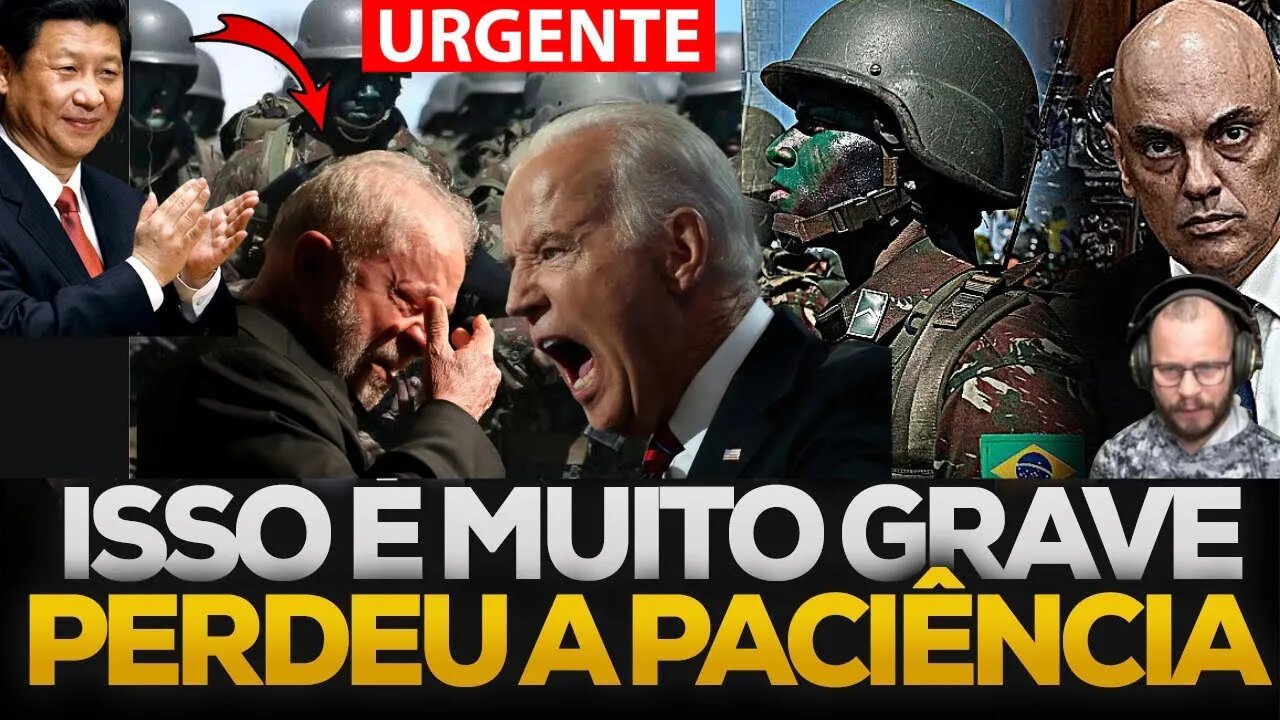 URGENTE

ISSO E MUITO GRAVE
PERDEU A PACIÊNCIA